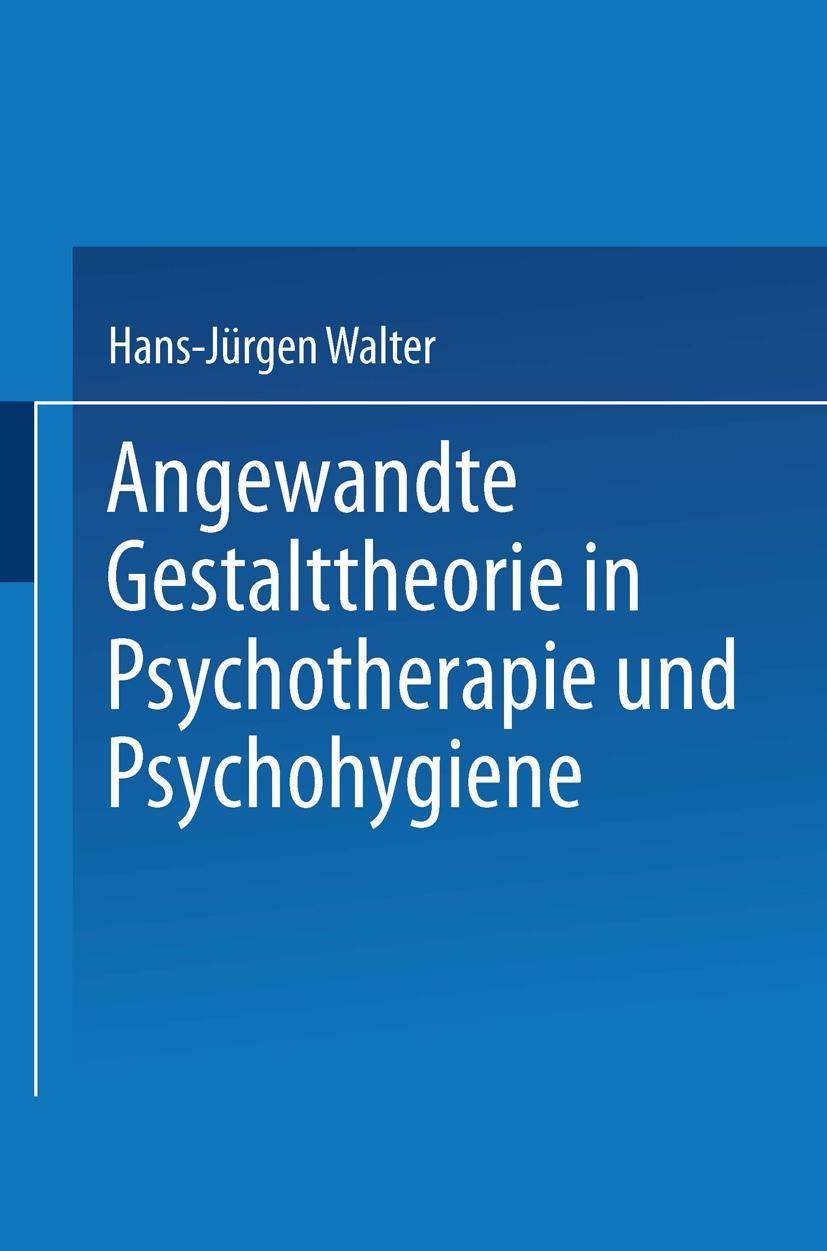 Hans-Jürgen Walter

Angewandte Gestalttheorie in Psychotherapie und Psychohygiene